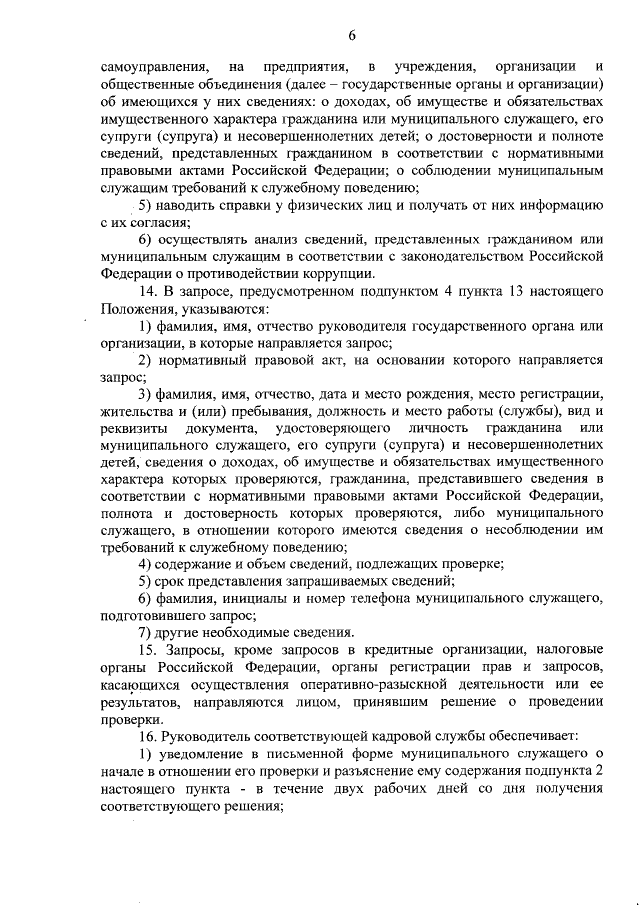 6

самоуправления, на предприятия, в учреждения, организации и общественные объединения (далее – государственные органы и организации) об имеющихся у них сведениях: о доходах, об имуществе и обязательствах имущественного характера гражданина или муниципального служащего, его супруги (супруга) и несовершеннолетних детей; о достоверности и полноте сведений, представленных гражданином в соответствии с нормативными правовыми актами Российской Федерации; о соблюдении муниципальным служащим требований к служебному поведению;

5) наводить справки у физических лиц и получать от них информацию с их согласия;

6) осуществлять анализ сведений, представленных гражданином или муниципальным служащим в соответствии с законодательством Российской Федерации о противодействии коррупции.

14. В запросе, предусмотренном подпунктом 4 пункта 13 настоящего Положения, указываются:

1) фамилия, имя, отчество руководителя государственного органа или организации, в которые направляется запрос;

2) нормативный правовой акт, на основании которого направляется запрос;

3) фамилия, имя, отчество, дата и место рождения, место регистрации, жительства и (или) пребывания, должность и место работы (службы), вид и реквизиты документа, удостоверяющего личность гражданина или муниципального служащего, его супруги (супруга) и несовершеннолетних детей, сведения о доходах, об имуществе и обязательствах имущественного характера которых проверяются, гражданина, представившего сведения в соответствии с нормативными правовыми актами Российской Федерации, полнота и достоверность которых проверяются, либо муниципального служащего, в отношении которого имеются сведения о несоблюдении им требований к служебному поведению;

4) содержание и объем сведений, подлежащих проверке;

5) срок представления запрашиваемых сведений;

6) фамилия, инициалы и номер телефона муниципального служащего, подготовившего запрос;

7) другие необходимые сведения.

15. Запросы, кроме запросов в кредитные организации, налоговые органы Российской Федерации, органы регистрации прав и запросов, касающихся осуществления оперативно-разыскной деятельности или ее результатов, направляются лицом, принявшим решение о проведении проверки.

16. Руководитель соответствующей кадровой службы обеспечивает:

1) уведомление в письменной форме муниципального служащего о начале в отношении его проверки и разъяснение ему содержания подпункта 2 настоящего пункта - в течение двух рабочих дней со дня получения соответствующего решения;